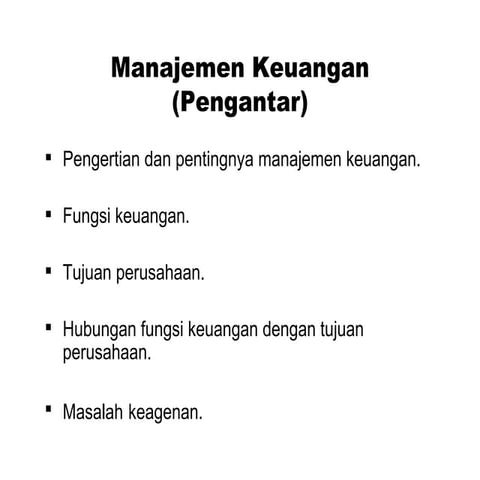 Manajemen Keuangan
(Pengantar)

▪ Pengertian dan pentingnya manajemen keuangan.

▪ Fungsi keuangan.

▪ Tujuan perusahaan.

▪ Hubungan fungsi keuangan dengan tujuan perusahaan.

▪ Masalah keagenan.